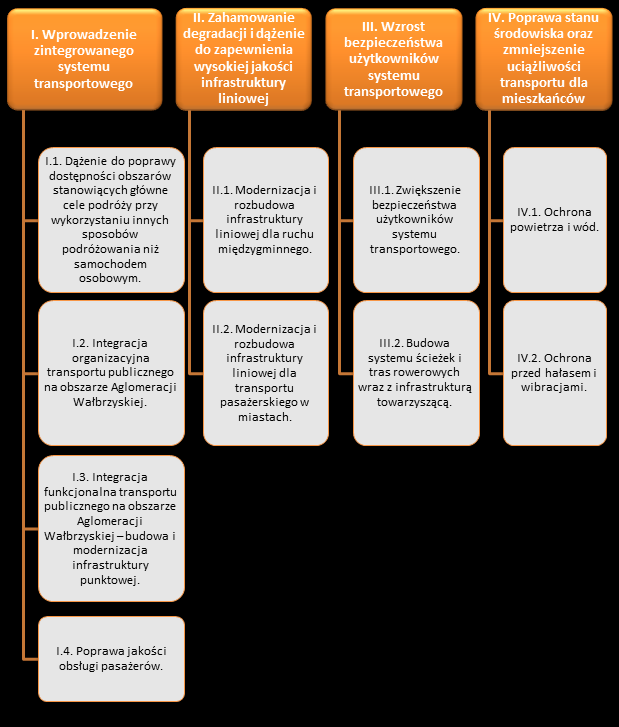 I. Wprowadzenie zintegrowanego systemu transportowego

I.1. Dążenie do poprawy dostępności obszarów stanowiących główne cele podróży przy wykorzystaniu innych sposobów podróżowania niż samochodem osobowym.

I.2. Integracja organizacyjna transportu publicznego na obszarze Aglomeracji Wałbrzyskiej.

I.3. Integracja funkcjonalna transportu publicznego na obszarze Aglomeracji Wałbrzyskiej – budowa i modernizacja infrastruktury punktowej.

I.4. Poprawa jakości obsługi pasażerów.

II. Zahamowanie degradacji i dążenie do zapewnienia wysokiej jakości infrastruktury liniowej

II.1. Modernizacja i rozbudowa infrastruktury liniowej dla ruchu międzygminnego.

II.2. Modernizacja i rozbudowa infrastruktury liniowej dla transportu pasażerskiego w miastach.

III. Wzrost bezpieczeństwa użytkowników systemu transportowego

III.1. Zwiększenie bezpieczeństwa użytkowników systemu transportowego.

III.2. Budowa systemu ścieżek i tras rowerowych wraz z infrastrukturą towarzyszącą.

IV. Poprawa stanu środowiska oraz zmniejszenie uciążliwości transportu dla mieszkańców

IV.1. Ochrona powietrza i wód.

IV.2. Ochrona przed hałasem i wibracjami.